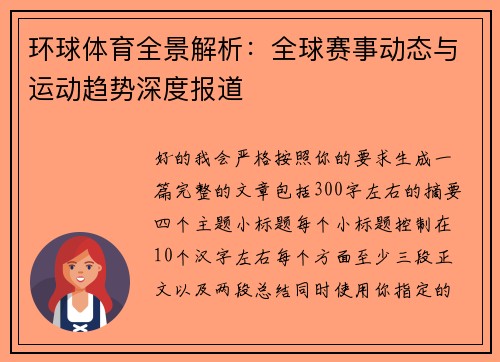 环球体育全景解析：全球赛事动态与运动趋势深度报道

好的我会严格按照你的要求生成一篇完整的文章包括300字左右的摘要四个主题小标题每个小标题控制在10个汉字左右每个方面至少三段正文以及两段总结同时使用你指定的